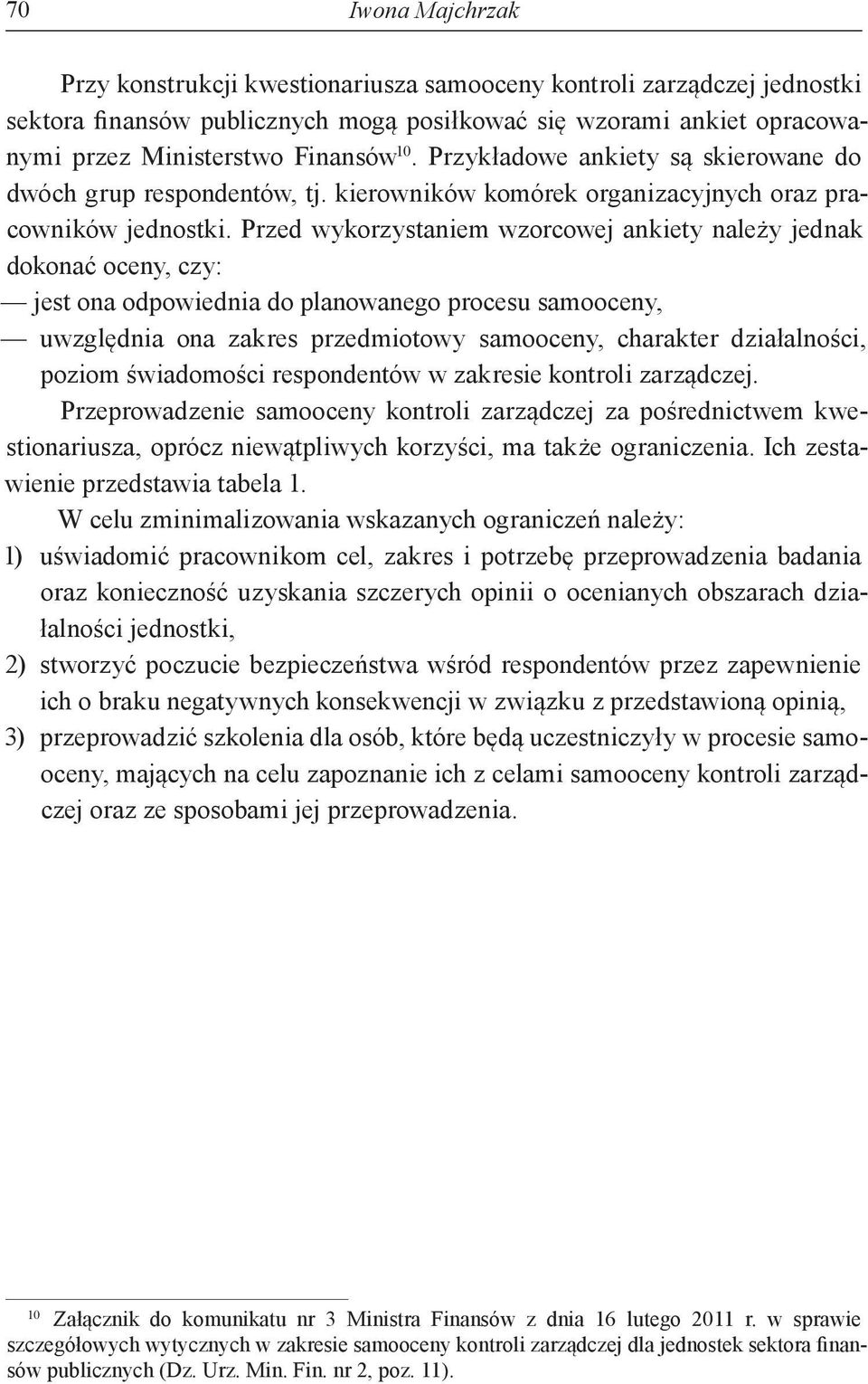 70 Iwona Majchrzak

Przy konstrukcji kwestionariusza samooceny kontroli zarządczej jednostki sektora finansów publicznych mogą posiłkować się wzorami ankiet opracowanymi przez Ministerstwo Finansów$^{10}$. Przykładowe ankiety są skierowane do dwóch grup respondentów, tj. kierowników komórek organizacyjnych oraz pracowników jednostki. Przed wykorzystaniem wzorcowej ankiety należy jednak dokonać oceny, czy:
— jest ona odpowiednia do planowanego procesu samooceny,
— uwzględnia ona zakres przedmiotowy samooceny, charakter działalności, poziom świadomości respondentów w zakresie kontroli zarządczej.

Przeprowadzenie samooceny kontroli zarządczej za pośrednictwem kwestionariusza, oprócz niewątpliwych korzyści, ma także ograniczenia. Ich zestawienie przedstawia tabela 1.

W celu zminimalizowania wskazanych ograniczeń należy:
1) uświadomić pracownikom cel, zakres i potrzebę przeprowadzenia badania oraz konieczność uzyskania szczerych opinii o ocenianych obszarach działalności jednostki,
2) stworzyć poczucie bezpieczeństwa wśród respondentów przez zapewnienie ich o braku negatywnych konsekwencji w związku z przedstawioną opinią,
3) przeprowadzić szkolenia dla osób, które będą uczestniczyły w procesie samooceny, mających na celu zapoznanie ich z celami samooceny kontroli zarządczej oraz ze sposobami jej przeprowadzenia.

$^{10}$ Załącznik do komunikatu nr 3 Ministra Finansów z dnia 16 lutego 2011 r. w sprawie szczegółowych wytycznych w zakresie samooceny kontroli zarządczej dla jednostek sektora finansów publicznych (Dz. Urz. Min. Fin. nr 2, poz. 11).